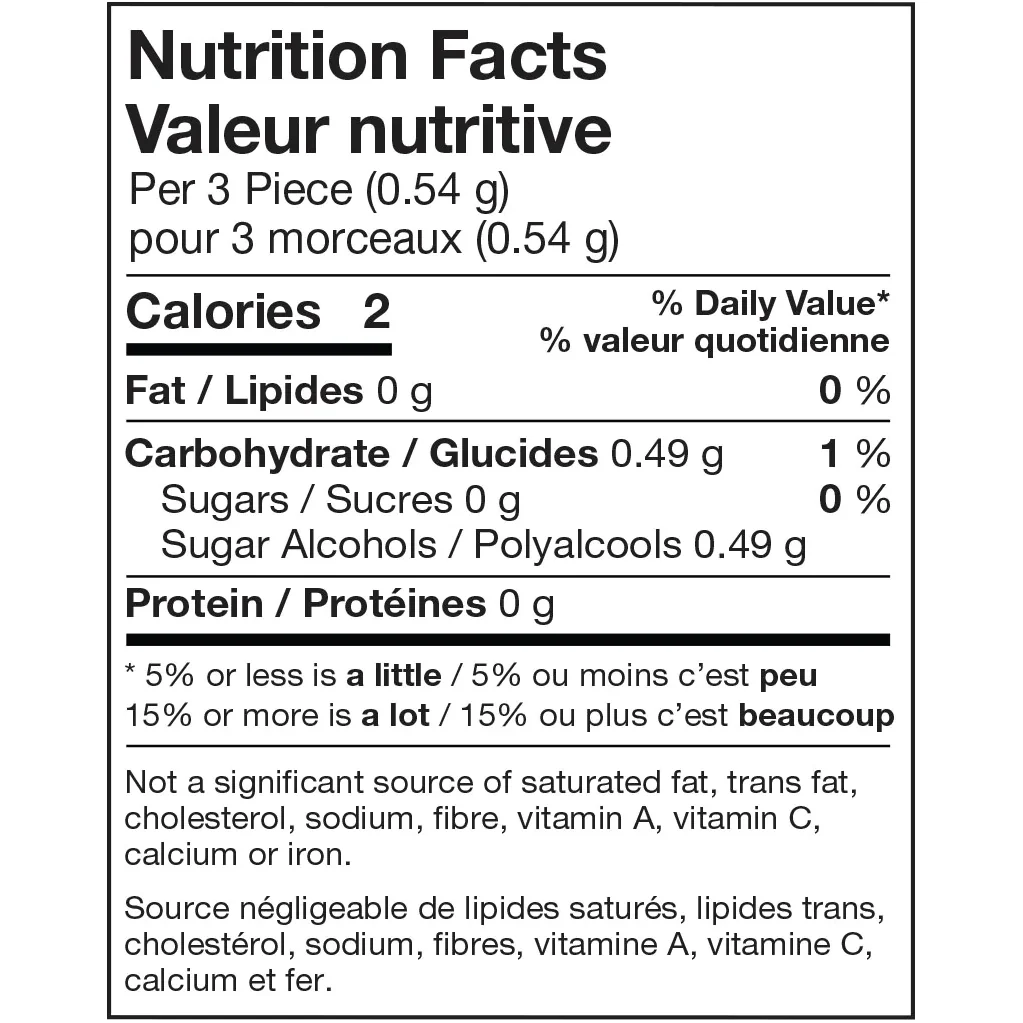 Nutrition Facts
Valeur nutritive
Per 3 Piece (0.54 g)
pour 3 morceaux (0.54 g)

Calories 2
% Daily Value*
% valeur quotidienne

Fat / Lipides 0 g 0 %

Carbohydrate / Glucides 0.49 g 1 %
Sugars / Sucres 0 g 0 %
Sugar Alcohols / Polyalcools 0.49 g

Protein / Protéines 0 g

* 5% or less is a little / 5% ou moins c'est peu
15% or more is a lot / 15% ou plus c'est beaucoup

Not a significant source of saturated fat, trans fat, cholesterol, sodium, fibre, vitamin A, vitamin C, calcium or iron.

Source négligeable de lipides saturés, lipides trans, cholestérol, sodium, fibres, vitamine A, vitamine C, calcium et fer.